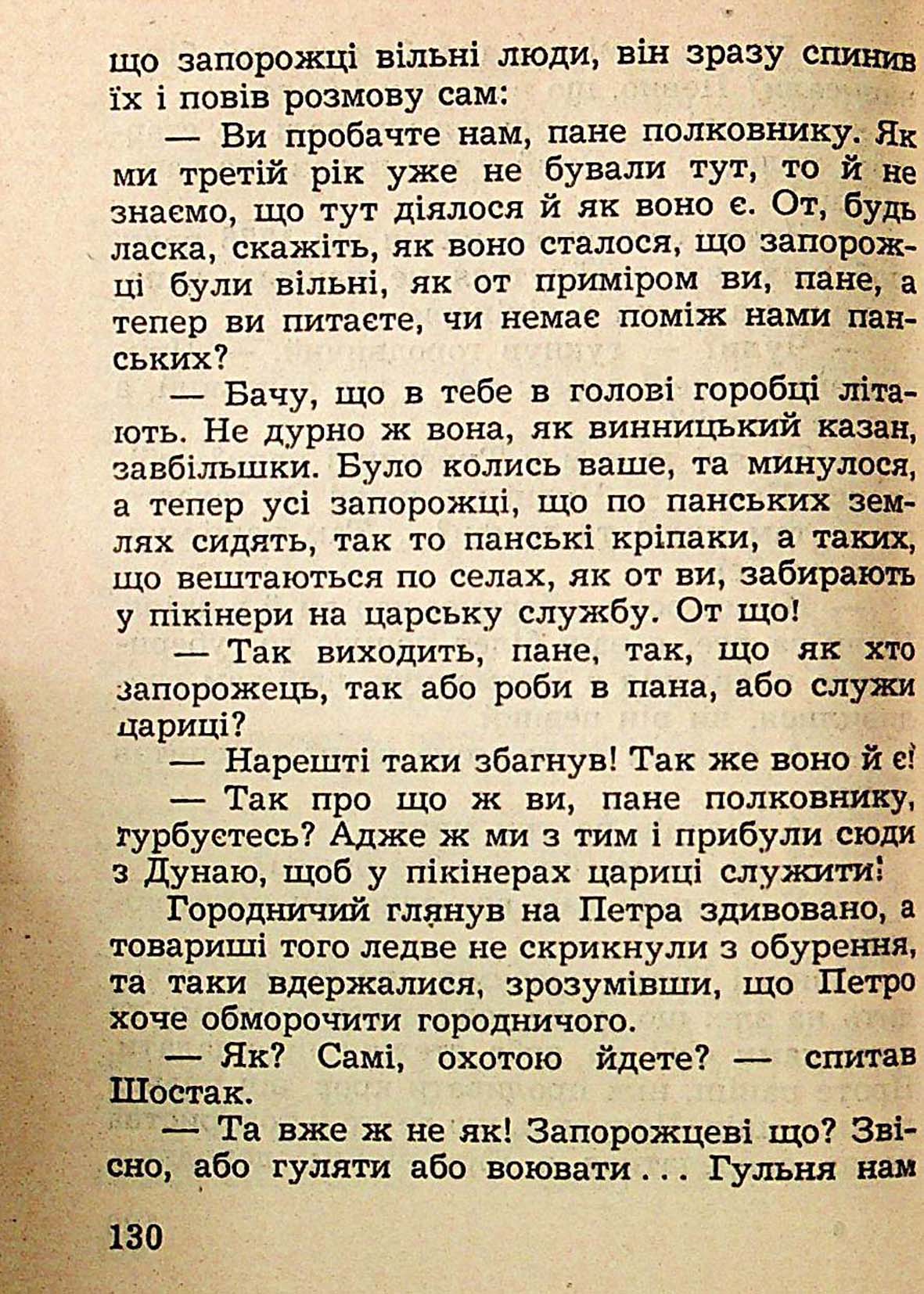 що запорожці вільні люди, він зразу спинив їх і повів розмову сам:

— Ви пробачте нам, пане полковнику. Як ми третій рік уже не бували тут, то й не знаємо, що тут діялося й як воно є. От, будь ласка, скажіть, як воно сталося, що запорожці були вільні, як от приміром ви, пане, а тепер ви питаєте, чи немає поміж нами панських?

— Бачу, що в тебе в голові горобці літають. Не дурно ж вона, як винницький казан, завбільшки. Було колись ваше, та минулося, а тепер усі запорожці, що по панських землях сидять, так то панські кріпаки, а таких, що вештаються по селах, як от ви, забирають у пікінери на царську службу. От що!

— Так виходить, пане, так, що як хто запорожець, так або роби в пана, або служи цариці?

— Нарешті таки збагнув! Так же воно й є!

— Так про що ж ви, пане полковнику, турбуєтесь? Адже ж ми з тим і прибули сюди з Дунаю, щоб у пікінерах цариці служити!

Городничий глянув на Петра здивовано, а товариші того ледве не скрикнули з обурення, та таки вдержалися, зрозумівши, що Петро хоче обморочити городничого.

— Як? Самі, охотою йдете? — спитав Шостак.

— Та вже ж не як! Запорожцеві що? Звісно, або гуляти або воювати... Гульня нам

130